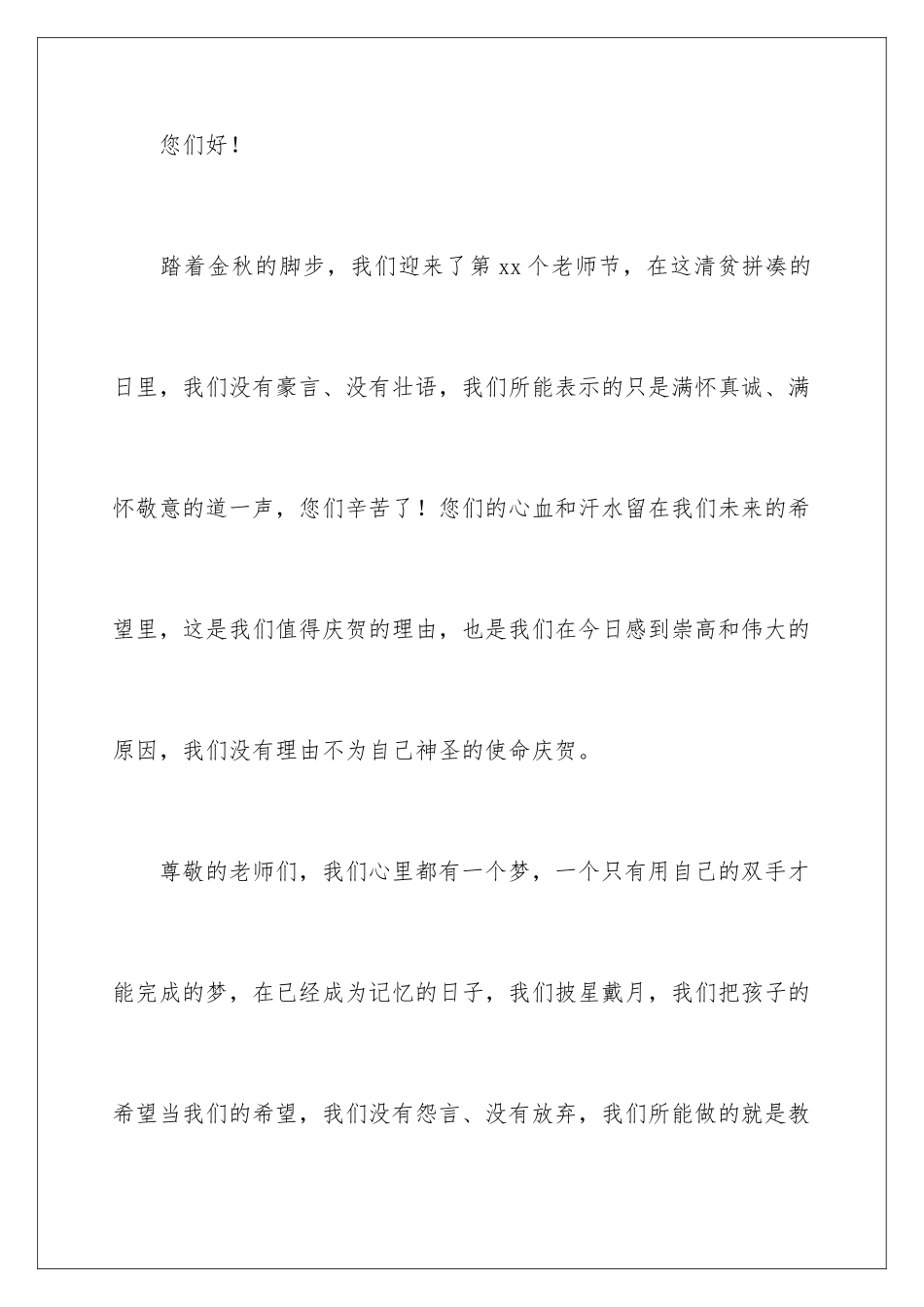 您们好！

踏着金秋的脚步，我们迎来了第 xx 个老师节，在这清贫拼凑的日里，我们没有豪言、没有壮语，我们所能表示的只是满怀真诚、满怀敬意的道一声，您们辛苦了！您们的心血和汗水留在我们未来的希望里，这是我们值得庆贺的理由，也是我们在今日感到崇高和伟大的原因，我们没有理由不为自己神圣的使命庆贺。

尊敬的老师们，我们心里都有一个梦，一个只有用自己的双手才能完成的梦，在已经成为记忆的日子，我们披星戴月，我们把孩子的希望当我们的希望，我们没有怨言、没有放弃，我们所能做的就是教